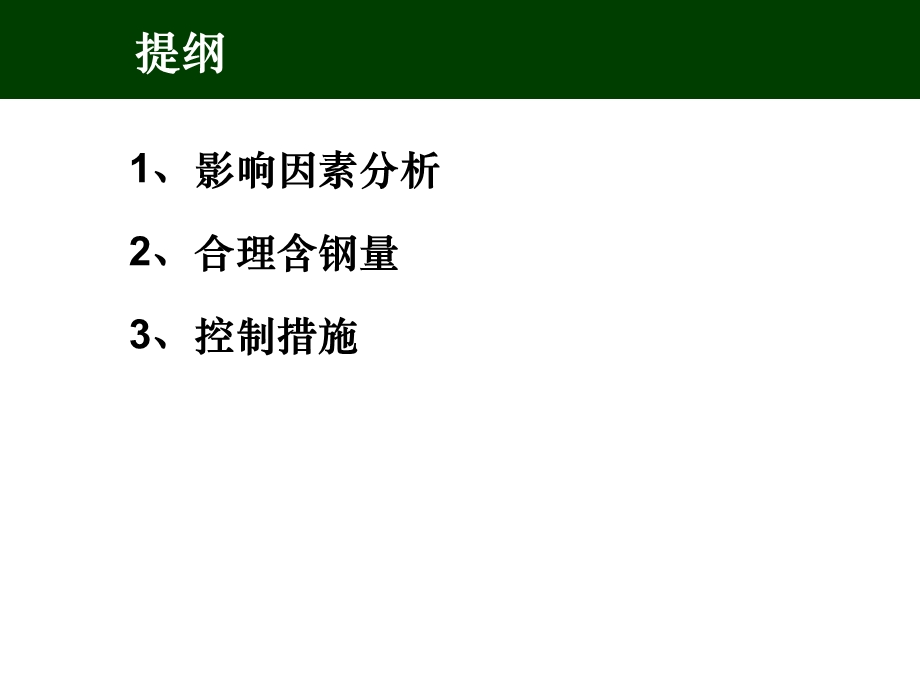 提纲

1、影响因素分析

2、合理含钢量

3、控制措施